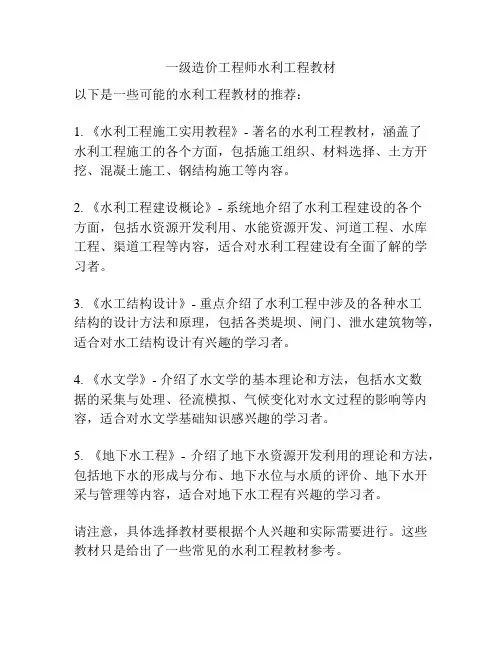 一级造价工程师水利工程教材

以下是一些可能的水利工程教材的推荐：

1. 《水利工程施工实用教程》- 著名的水利工程教材，涵盖了水利工程施工的各个方面，包括施工组织、材料选择、土方开挖、混凝土施工、钢结构施工等内容。

2. 《水利工程建设概论》- 系统地介绍了水利工程建设的各个方面，包括水资源开发利用、水能资源开发、河道工程、水库工程、渠道工程等内容，适合对水利工程建设有全面了解的学习者。

3. 《水工结构设计》- 重点介绍了水利工程中涉及的各种水工结构的设计方法和原理，包括各类堤坝、闸门、泄水建筑物等，适合对水工结构设计有兴趣的学习者。

4. 《水文学》- 介绍了水文学的基本理论和方法，包括水文数据的采集与处理、径流模拟、气候变化对水文过程的影响等内容，适合对水文学基础知识感兴趣的学习者。

5. 《地下水工程》- 介绍了地下水资源开发利用的理论和方法，包括地下水的形成与分布、地下水位与水质的评价、地下水开采与管理等内容，适合对地下水工程有兴趣的学习者。

请注意，具体选择教材要根据个人兴趣和实际需要进行。这些教材只是给出了一些常见的水利工程教材参考。